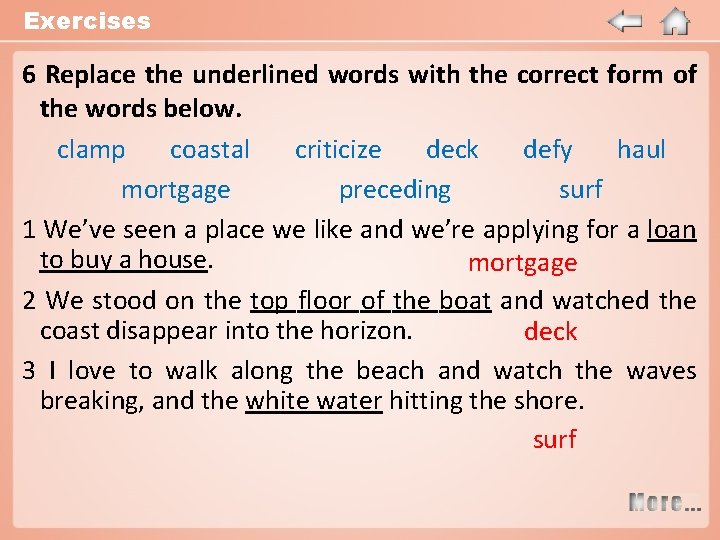 Exercises

6 Replace the underlined words with the correct form of the words below.

clamp coastal criticize deck defy haul
mortgage preceding surf

1 We've seen a place we like and we're applying for a loan to buy a house.
mortgage

2 We stood on the top floor of the boat and watched the coast disappear into the horizon.
deck

3 I love to walk along the beach and watch the waves breaking, and the white water hitting the shore.
surf

More...